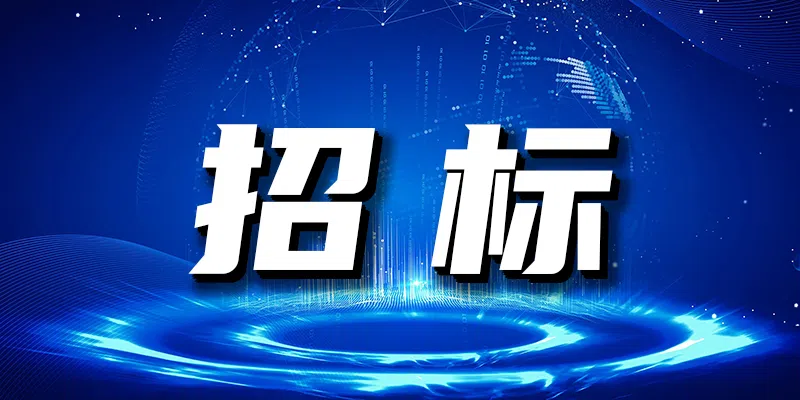 招标